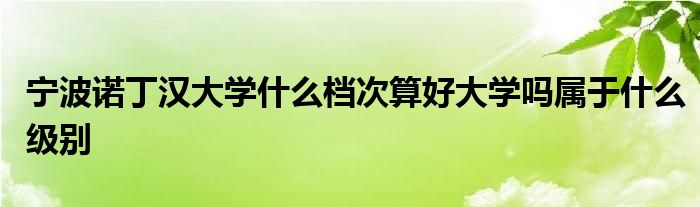 宁波诺丁汉大学什么档次算好大学吗属于什么级别